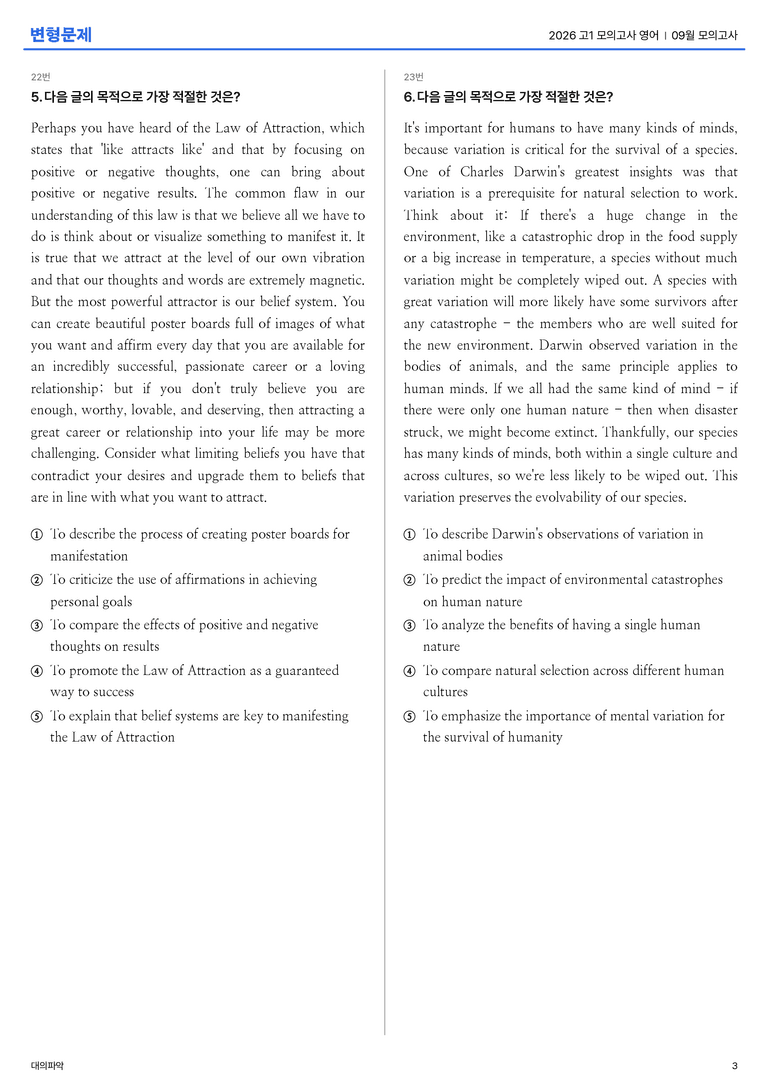 변형문제

2026 고1 모의고사 영어 | 09월 모의고사

22번

5. 다음 글의 목적으로 가장 적절한 것은?

Perhaps you have heard of the Law of Attraction, which states that 'like attracts like' and that by focusing on positive or negative thoughts, one can bring about positive or negative results. The common flaw in our understanding of this law is that we believe all we have to do is think about or visualize something to manifest it. It is true that we attract at the level of our own vibration and that our thoughts and words are extremely magnetic. But the most powerful attractor is our belief system. You can create beautiful poster boards full of images of what you want and affirm every day that you are available for an incredibly successful, passionate career or a loving relationship; but if you don't truly believe you are enough, worthy, lovable, and deserving, then attracting a great career or relationship into your life may be more challenging. Consider what limiting beliefs you have that contradict your desires and upgrade them to beliefs that are in line with what you want to attract.

① To describe the process of creating poster boards for manifestation
② To criticize the use of affirmations in achieving personal goals
③ To compare the effects of positive and negative thoughts on results
④ To promote the Law of Attraction as a guaranteed way to success
⑤ To explain that belief systems are key to manifesting the Law of Attraction

23번

6. 다음 글의 목적으로 가장 적절한 것은?

It's important for humans to have many kinds of minds, because variation is critical for the survival of a species. One of Charles Darwin's greatest insights was that variation is a prerequisite for natural selection to work. Think about it: If there's a huge change in the environment, like a catastrophic drop in the food supply or a big increase in temperature, a species without much variation might be completely wiped out. A species with great variation will more likely have some survivors after any catastrophe - the members who are well suited for the new environment. Darwin observed variation in the bodies of animals, and the same principle applies to human minds. If we all had the same kind of mind - if there were only one human nature - then when disaster struck, we might become extinct. Thankfully, our species has many kinds of minds, both within a single culture and across cultures, so we're less likely to be wiped out. This variation preserves the evolvability of our species.

① To describe Darwin's observations of variation in animal bodies
② To predict the impact of environmental catastrophes on human nature
③ To analyze the benefits of having a single human nature
④ To compare natural selection across different human cultures
⑤ To emphasize the importance of mental variation for the survival of humanity

대의파악

3